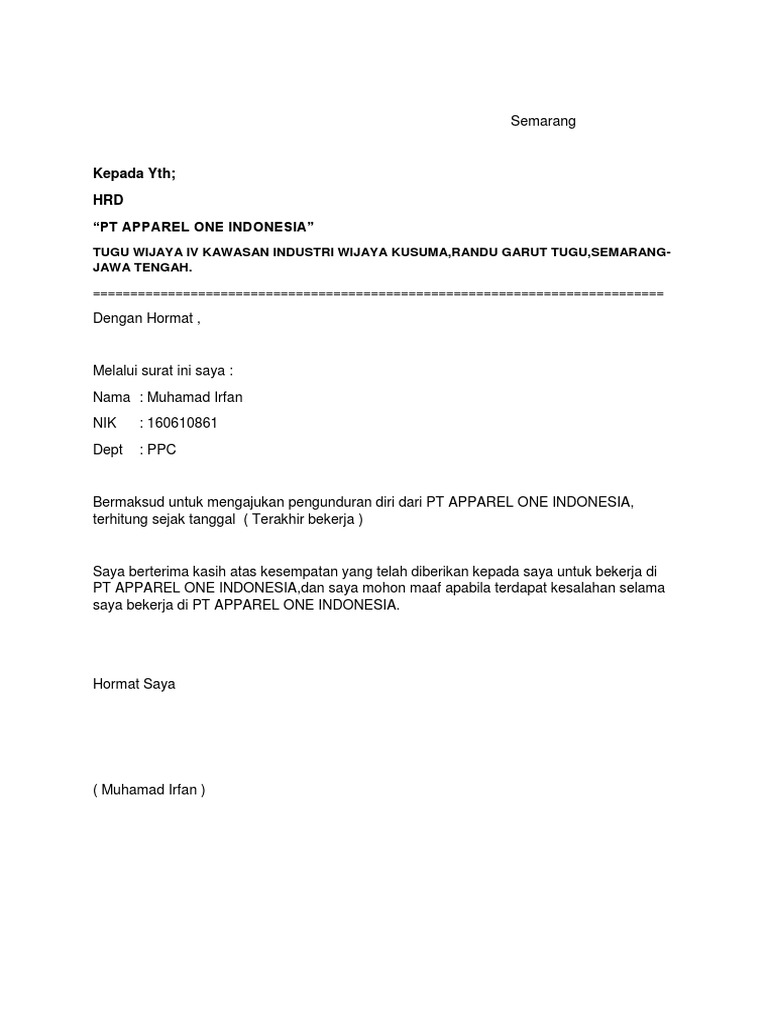 Semarang

Kepada Yth;

HRD

“PT APPAREL ONE INDONESIA”

TUGU WIJAYA IV KAWASAN INDUSTRI WIJAYA KUSUMA,RANDU GARUT TUGU,SEMARANG-JAWA TENGAH.

==========================================================================

Dengan Hormat ,

Melalui surat ini saya :

Nama : Muhamad Irfan

NIK : 160610861

Dept : PPC

Bermaksud untuk mengajukan pengunduran diri dari PT APPAREL ONE INDONESIA, terhitung sejak tanggal ( Terakhir bekerja )

Saya berterima kasih atas kesempatan yang telah diberikan kepada saya untuk bekerja di PT APPAREL ONE INDONESIA,dan saya mohon maaf apabila terdapat kesalahan selama saya bekerja di PT APPAREL ONE INDONESIA.

Hormat Saya

( Muhamad Irfan )